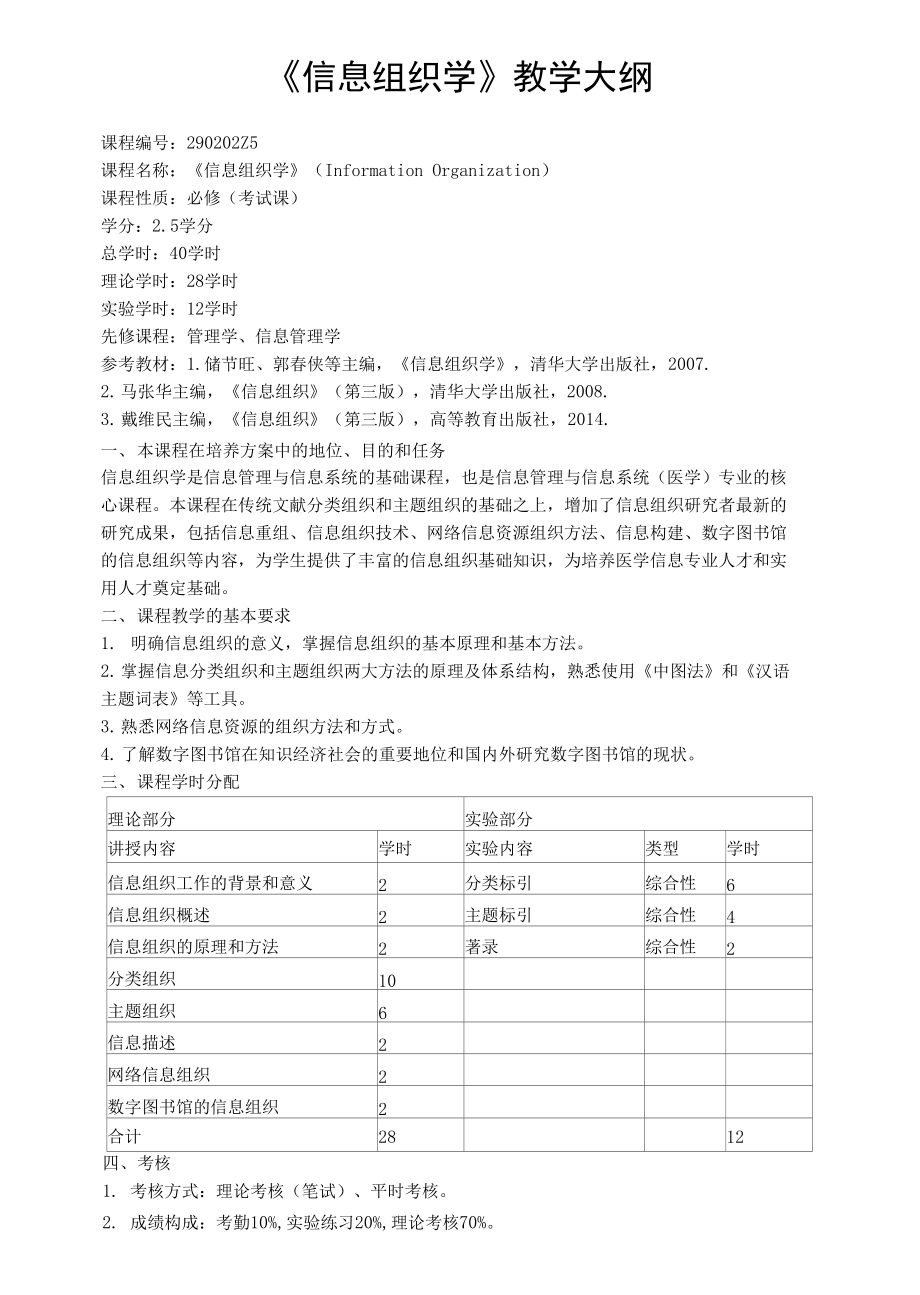 《信息组织学》教学大纲

课程编号：290202Z5
课程名称：《信息组织学》（Information Organization）
课程性质：必修（考试课）
学分：2.5学分
总学时：40学时
理论学时：28学时
实验学时：12学时
先修课程：管理学、信息管理学
参考教材：1.储节旺、郭春侠等主编，《信息组织学》，清华大学出版社，2007.
2.马张华主编，《信息组织》（第三版），清华大学出版社，2008.
3.戴维民主编，《信息组织》（第三版），高等教育出版社，2014.

一、本课程在培养方案中的地位、目的和任务
信息组织学是信息管理与信息系统的基础课程，也是信息管理与信息系统（医学）专业的核心课程。本课程在传统文献分类组织和主题组织的基础之上，增加了信息组织研究者最新的研究成果，包括信息重组、信息组织技术、网络信息资源组织方法、信息构建、数字图书馆的信息组织等内容，为学生提供了丰富的信息组织基础知识，为培养医学信息专业人才和实用人才奠定基础。

二、课程教学的基本要求
1. 明确信息组织的意义，掌握信息组织的基本原理和基本方法。
2.掌握信息分类组织和主题组织两大方法的原理及体系结构，熟悉使用《中图法》和《汉语主题词表》等工具。
3.熟悉网络信息资源的组织方法和方式。
4.了解数字图书馆在知识经济社会的重要地位和国内外研究数字图书馆的现状。

三、课程学时分配

| 理论部分 | | 实验部分 | | |
|---|---|---|---|---|
| 讲授内容 | 学时 | 实验内容 | 类型 | 学时 |
| 信息组织工作的背景和意义 | 2 | 分类标引 | 综合性 | 6 |
| 信息组织概述 | 2 | 主题标引 | 综合性 | 4 |
| 信息组织的原理和方法 | 2 | 著录 | 综合性 | 2 |
| 分类组织 | 10 | | | |
| 主题组织 | 6 | | | |
| 信息描述 | 2 | | | |
| 网络信息组织 | 2 | | | |
| 数字图书馆的信息组织 | 2 | | | |
| 合计 | 28 | | | 12 |

四、考核
1. 考核方式：理论考核（笔试）、平时考核。
2. 成绩构成：考勤10%,实验练习20%,理论考核70%。